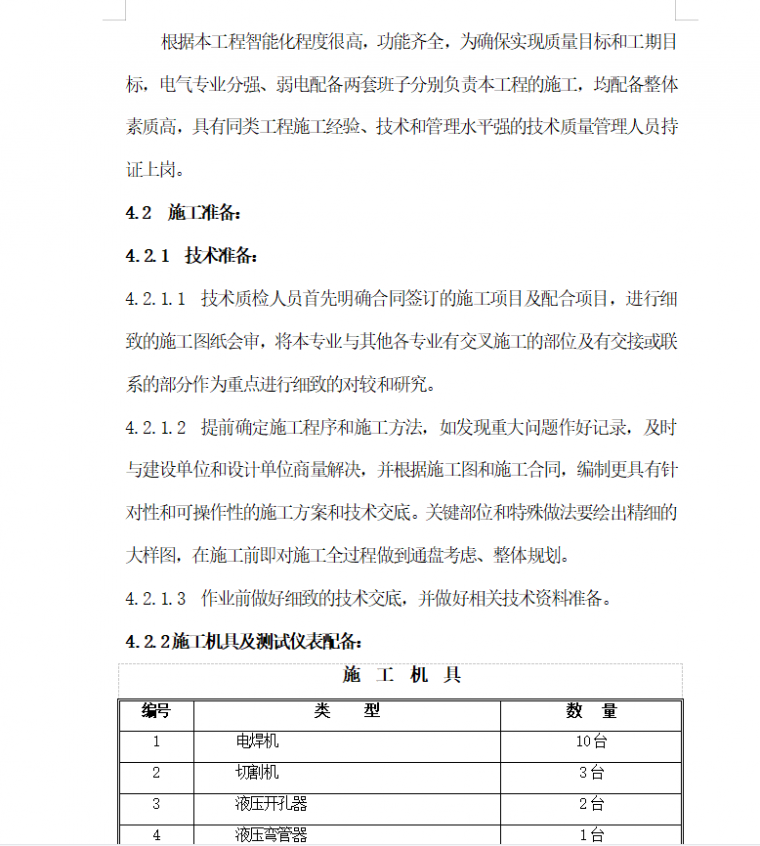 根据本工程智能化程度很高，功能齐全，为确保实现质量目标和工期目标，电气专业分强、弱电配备两套班子分别负责本工程的施工，均配备整体素质高，具有同类工程施工经验、技术和管理水平强的技术质量管理人员持证上岗。

4.2　施工准备：

4.2.1　技术准备：

4.2.1.1　技术质检人员首先明确合同签订的施工项目及配合项目，进行细致的施工图纸会审，将本专业与其他各专业有交叉施工的部位及有交接或联系的部分作为重点进行细致的对较和研究。

4.2.1.2　提前确定施工程序和施工方法，如发现重大问题作好记录，及时与建设单位和设计单位商量解决，并根据施工图和施工合同，编制更具有针对性和可操作性的施工方案和技术交底。关键部位和特殊做法要绘出精细的大样图，在施工前即对施工全过程做到通盘考虑、整体规划。

4.2.1.3　作业前做好细致的技术交底，并做好相关技术资料准备。

4.2.2施工机具及测试仪表配备：

施　工　机　具

| 编号 | 类　　型 | 数　量 |
|---|---|---|
| 1 | 电焊机 | 10台 |
| 2 | 切割机 | 3台 |
| 3 | 液压开孔器 | 2台 |
| 4 | 液压弯管器 | 1台 |